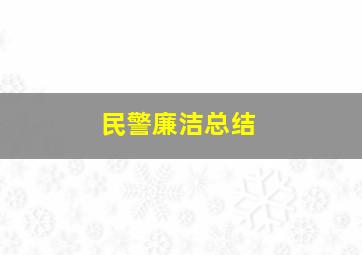 民警廉洁总结